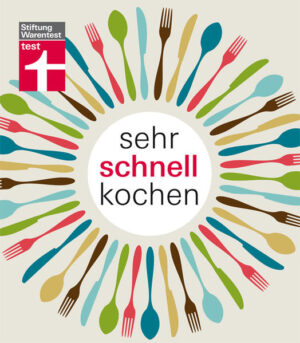 Stiftung Warentest
test

sehr
schnell
kochen